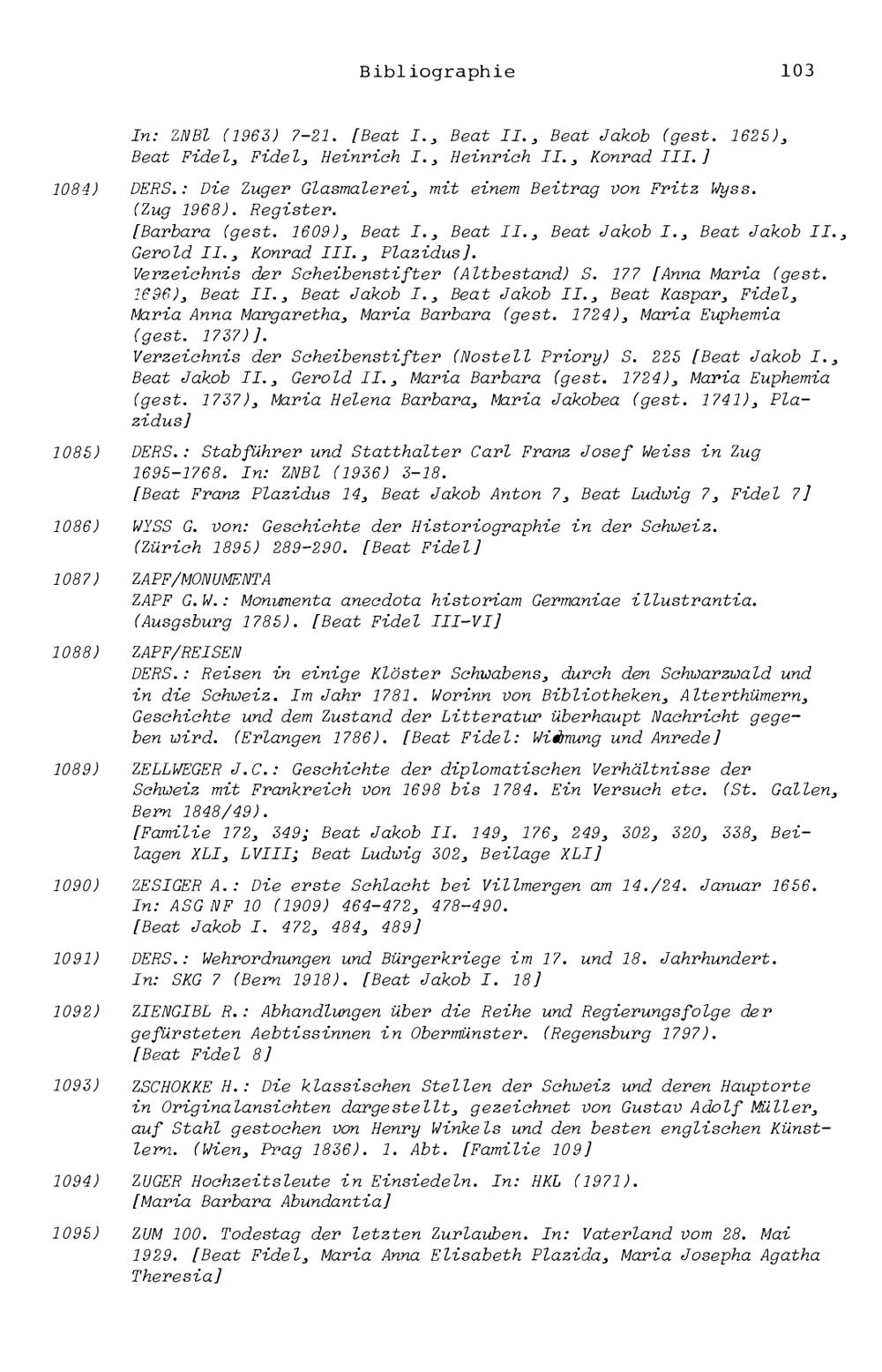 Bibliographie 103

In: ZNBl (1963) 7-21. [Beat I., Beat II., Beat Jakob (gest. 1625), Beat Fidel, Fidel, Heinrich I., Heinrich II., Konrad III.]

1084) DERS.: Die Zuger Glasmalerei, mit einem Beitrag von Fritz Wyss. (Zug 1968). Register.
[Barbara (gest. 1609), Beat I., Beat II., Beat Jakob I., Beat Jakob II., Gerold II., Konrad III., Plazidus].
Verzeichnis der Scheibenstifter (Altbestand) S. 177 [Anna Maria (gest. 1696), Beat II., Beat Jakob I., Beat Jakob II., Beat Kaspar, Fidel, Maria Anna Margaretha, Maria Barbara (gest. 1724), Maria Euphemia (gest. 1737)].
Verzeichnis der Scheibenstifter (Nostell Priory) S. 225 [Beat Jakob I., Beat Jakob II., Gerold II., Maria Barbara (gest. 1724), Maria Euphemia (gest. 1737), Maria Helena Barbara, Maria Jakobea (gest. 1741), Plazidus]

1085) DERS.: Stabführer und Statthalter Carl Franz Josef Weiss in Zug 1695-1768. In: ZNBl (1936) 3-18.
[Beat Franz Plazidus 14, Beat Jakob Anton 7, Beat Ludwig 7, Fidel 7]

1086) WYSS G. von: Geschichte der Historiographie in der Schweiz. (Zürich 1895) 289-290. [Beat Fidel]

1087) ZAPF/MONUMENTA
ZAPF G.W.: Monumenta anecdota historiam Germaniae illustrantia. (Ausgsburg 1785). [Beat Fidel III-VI]

1088) ZAPF/REISEN
DERS.: Reisen in einige Klöster Schwabens, durch den Schwarzwald und in die Schweiz. Im Jahr 1781. Worinn von Bibliotheken, Alterthümern, Geschichte und dem Zustand der Litteratur überhaupt Nachricht gegeben wird. (Erlangen 1786). [Beat Fidel: Widmung und Anrede]

1089) ZELLWEGER J.C.: Geschichte der diplomatischen Verhältnisse der Schweiz mit Frankreich von 1698 bis 1784. Ein Versuch etc. (St. Gallen, Bern 1848/49).
[Familie 172, 349; Beat Jakob II. 149, 176, 249, 302, 320, 338, Beilagen XLI, LVIII; Beat Ludwig 302, Beilage XLI]

1090) ZESIGER A.: Die erste Schlacht bei Villmergen am 14./24. Januar 1656. In: ASG NF 10 (1909) 464-472, 478-490.
[Beat Jakob I. 472, 484, 489]

1091) DERS.: Wehrordnungen und Bürgerkriege im 17. und 18. Jahrhundert. In: SKG 7 (Bern 1918). [Beat Jakob I. 18]

1092) ZIENGIBL R.: Abhandlungen über die Reihe und Regierungsfolge der gefürsteten Aebtissinnen in Obermünster. (Regensburg 1797).
[Beat Fidel 8]

1093) ZSCHOKKE H.: Die klassischen Stellen der Schweiz und deren Hauptorte in Originalansichten dargestellt, gezeichnet von Gustav Adolf Müller, auf Stahl gestochen von Henry Winkels und den besten englischen Künstlern. (Wien, Prag 1836). 1. Abt. [Familie 109]

1094) ZUGER Hochzeitsleute in Einsiedeln. In: HKL (1971).
[Maria Barbara Abundantia]

1095) ZUM 100. Todestag der letzten Zurlauben. In: Vaterland vom 28. Mai 1929. [Beat Fidel, Maria Anna Elisabeth Plazida, Maria Josepha Agatha Theresia]